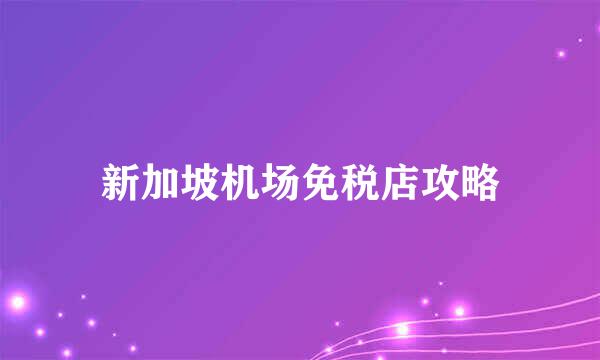 新加坡机场免税店攻略